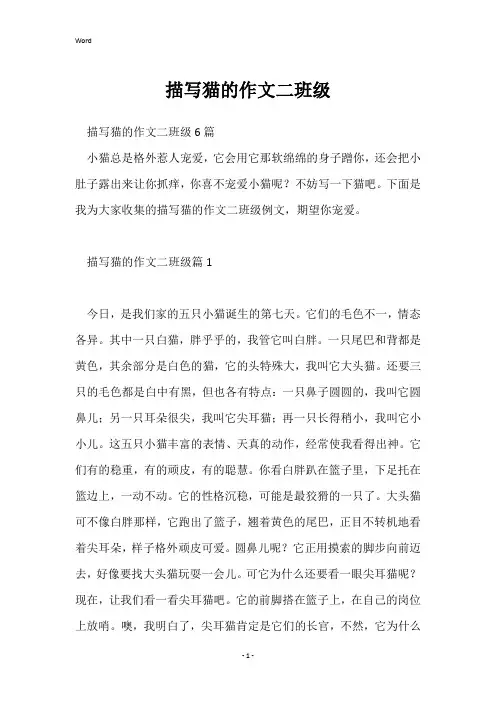 Word

描写猫的作文二班级

描写猫的作文二班级6篇

小猫总是格外惹人宠爱，它会用它那软绵绵的身子蹭你，还会把小肚子露出来让你抓痒，你喜不宠爱小猫呢？不妨写一下猫吧。下面是我为大家收集的描写猫的作文二班级例文，期望你宠爱。

描写猫的作文二班级篇1

今日，是我们家的五只小猫诞生的第七天。它们的毛色不一，情态各异。其中一只白猫，胖乎乎的，我管它叫白胖。一只尾巴和背都是黄色，其余部分是白色的猫，它的头特殊大，我叫它大头猫。还要三只的毛色都是白中有黑，但也各有特点：一只鼻子圆圆的，我叫它圆鼻儿；另一只耳朵很尖，我叫它尖耳猫；再一只长得稍小，我叫它小小儿。这五只小猫丰富的表情、天真的动作，经常使我看得出神。它们有的稳重，有的顽皮，有的聪慧。你看白胖趴在篮子里，下足托在篮边上，一动不动。它的性格沉稳，可能是最狡猾的一只了。大头猫可不像白胖那样，它跑出了篮子，翘着黄色的尾巴，正目不转机地看着尖耳朵，样子格外顽皮可爱。圆鼻儿呢？它正用摸索的脚步向前迈去，好像要找大头猫玩耍一会儿。可它为什么还要看一眼尖耳猫呢？现在，让我们看一看尖耳猫吧。它的前脚搭在篮子上，在自己的岗位上放哨。噢，我明白了，尖耳猫肯定是它们的长官，不然，它为什么

- 1 -